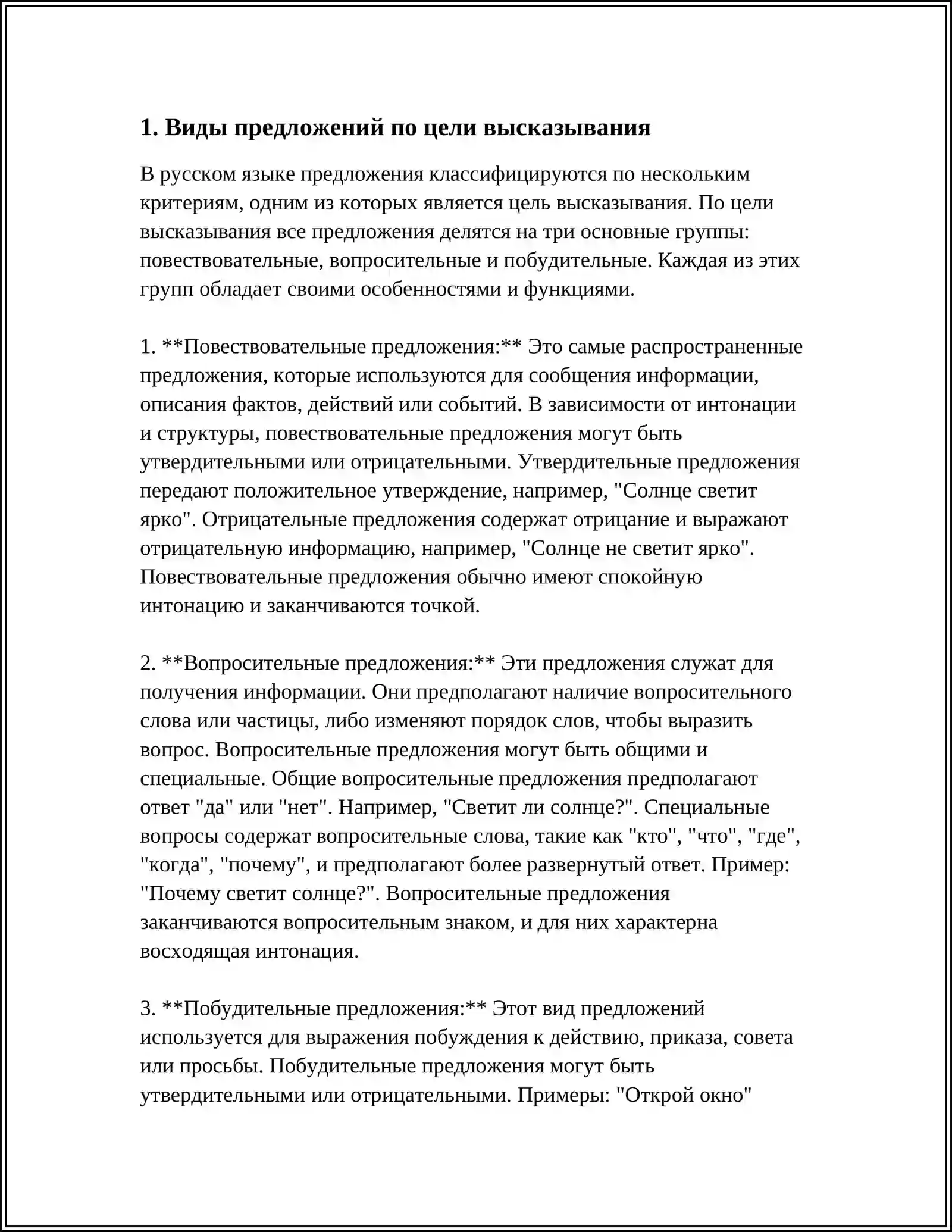 1. Виды предложений по цели высказывания

В русском языке предложения классифицируются по нескольким критериям, одним из которых является цель высказывания. По цели высказывания все предложения делятся на три основные группы: повествовательные, вопросительные и побудительные. Каждая из этих групп обладает своими особенностями и функциями.

1. **Повествовательные предложения:** Это самые распространенные предложения, которые используются для сообщения информации, описания фактов, действий или событий. В зависимости от интонации и структуры, повествовательные предложения могут быть утвердительными или отрицательными. Утвердительные предложения передают положительное утверждение, например, "Солнце светит ярко". Отрицательные предложения содержат отрицание и выражают отрицательную информацию, например, "Солнце не светит ярко". Повествовательные предложения обычно имеют спокойную интонацию и заканчиваются точкой.

2. **Вопросительные предложения:** Эти предложения служат для получения информации. Они предполагают наличие вопросительного слова или частицы, либо изменяют порядок слов, чтобы выразить вопрос. Вопросительные предложения могут быть общими и специальные. Общие вопросительные предложения предполагают ответ "да" или "нет". Например, "Светит ли солнце?". Специальные вопросы содержат вопросительные слова, такие как "кто", "что", "где", "когда", "почему", и предполагают более развернутый ответ. Пример: "Почему светит солнце?". Вопросительные предложения заканчиваются вопросительным знаком, и для них характерна восходящая интонация.

3. **Побудительные предложения:** Этот вид предложений используется для выражения побуждения к действию, приказа, совета или просьбы. Побудительные предложения могут быть утвердительными или отрицательными. Примеры: "Открой окно"